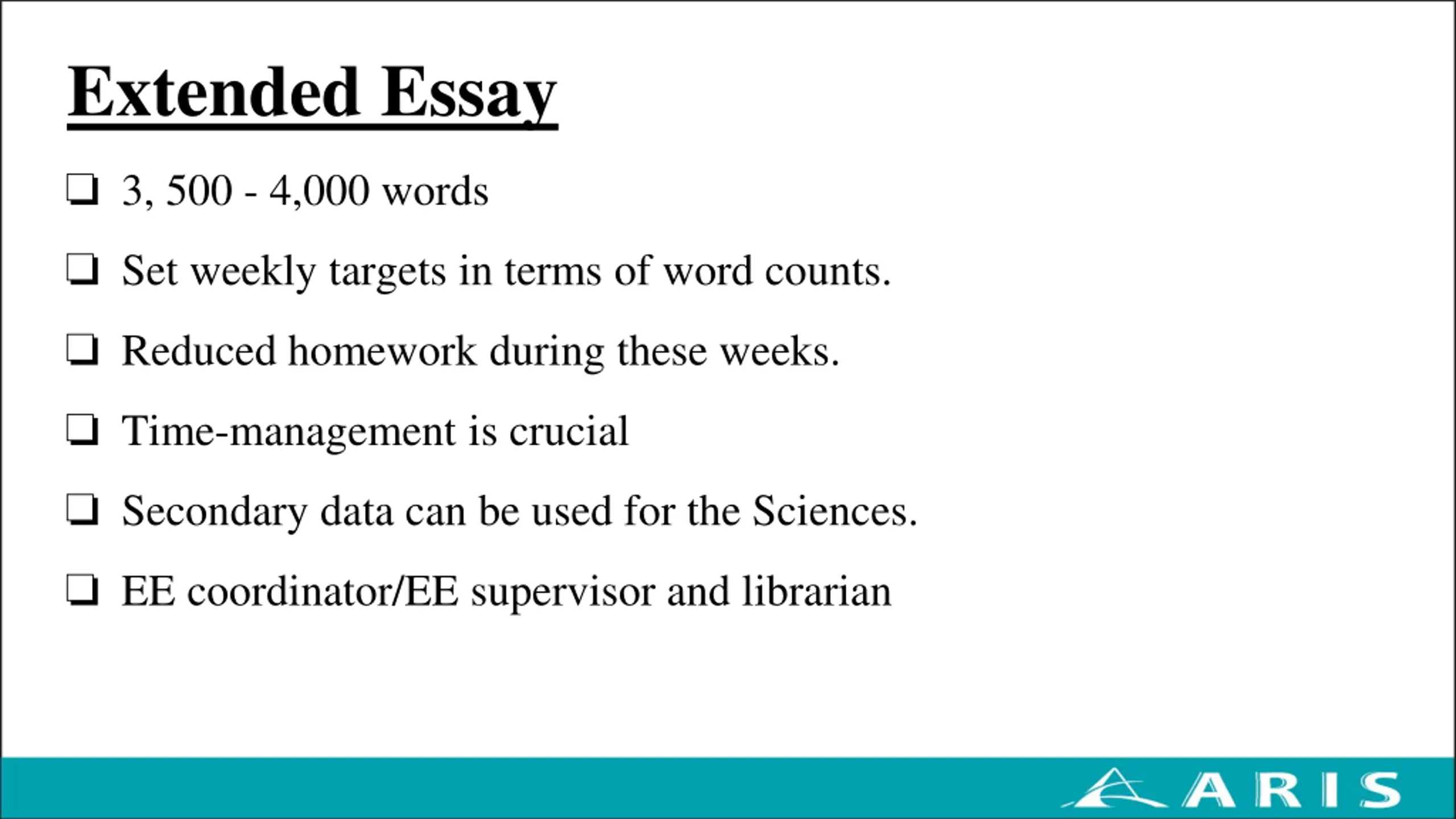 Extended Essay

❑ 3, 500 - 4,000 words

❑ Set weekly targets in terms of word counts.

❑ Reduced homework during these weeks.

❑ Time-management is crucial

❑ Secondary data can be used for the Sciences.

❑ EE coordinator/EE supervisor and librarian

ARIS